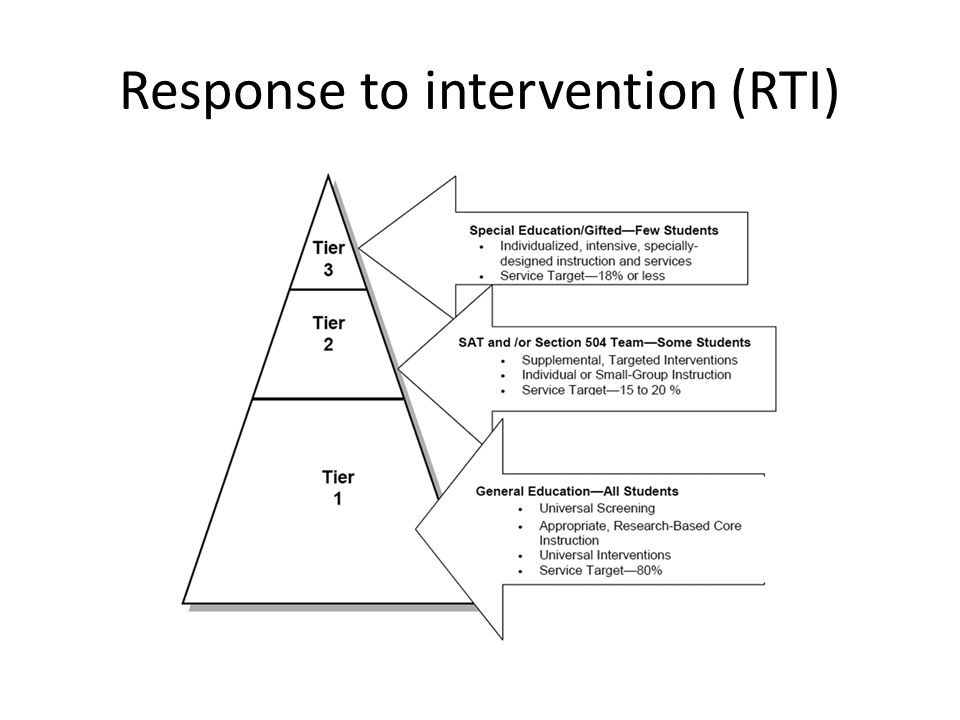 Response to intervention (RTI)

Tier 3

Tier 2

Tier 1

Special Education/Gifted—Few Students
• Individualized, intensive, specially-designed instruction and services
• Service Target—18% or less

SAT and /or Section 504 Team—Some Students
• Supplemental, Targeted Interventions
• Individual or Small-Group Instruction
• Service Target—15 to 20 %

General Education—All Students
• Universal Screening
• Appropriate, Research-Based Core Instruction
• Universal Interventions
• Service Target—80%